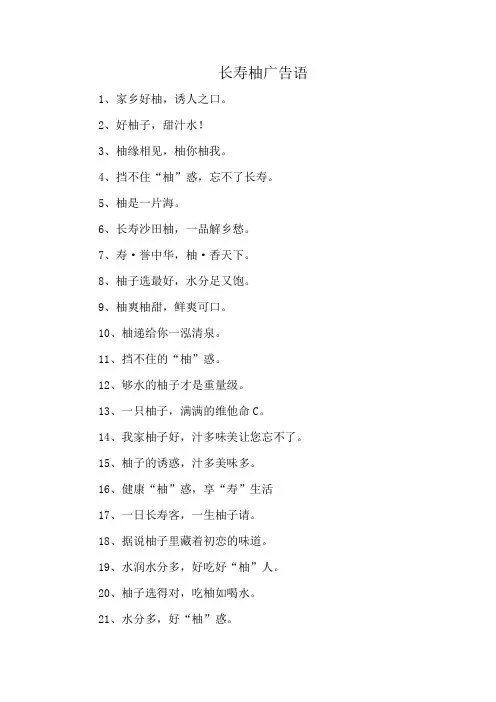 长寿柚广告语

1、家乡好柚，诱人之口。

2、好柚子，甜汁水！

3、柚缘相见，柚你柚我。

4、挡不住“柚”惑，忘不了长寿。

5、柚是一片海。

6、长寿沙田柚，一品解乡愁。

7、寿·誉中华，柚·香天下。

8、柚子选最好，水分足又饱。

9、柚爽柚甜，鲜爽可口。

10、柚递给你一泓清泉。

11、挡不住的“柚”惑。

12、够水的柚子才是重量级。

13、一只柚子，满满的维他命 C。

14、我家柚子好，汁多味美让您忘不了。

15、柚子的诱惑，汁多美味多。

16、健康“柚”惑，享“寿”生活

17、一日长寿客，一生柚子请。

18、据说柚子里藏着初恋的味道。

19、水润水分多，好吃好“柚”人。

20、柚子选得对，吃柚如喝水。

21、水分多，好“柚”惑。